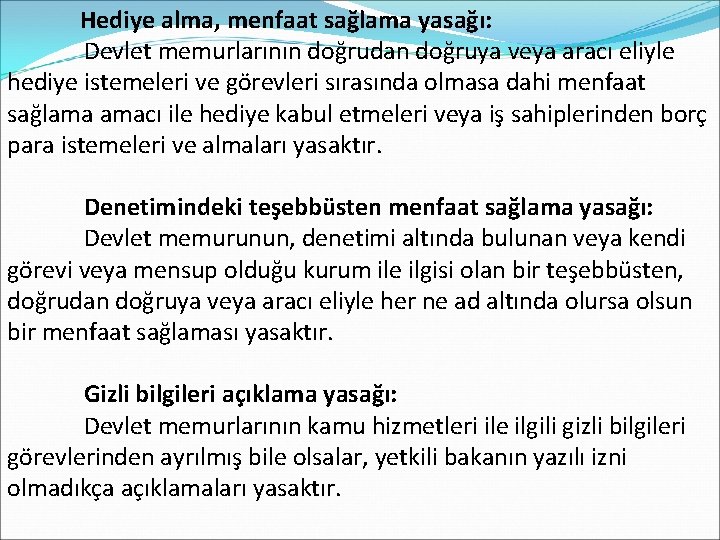 Hediye alma, menfaat sağlama yasağı:

Devlet memurlarının doğrudan doğruya veya aracı eliyle hediye istemeleri ve görevleri sırasında olmasa dahi menfaat sağlama amacı ile hediye kabul etmeleri veya iş sahiplerinden borç para istemeleri ve almaları yasaktır.

Denetimindeki teşebbüsten menfaat sağlama yasağı:

Devlet memurunun, denetimi altında bulunan veya kendi görevi veya mensup olduğu kurum ile ilgisi olan bir teşebbüsten, doğrudan doğruya veya aracı eliyle her ne ad altında olursa olsun bir menfaat sağlaması yasaktır.

Gizli bilgileri açıklama yasağı:

Devlet memurlarının kamu hizmetleri ile ilgili gizli bilgileri görevlerinden ayrılmış bile olsalar, yetkili bakanın yazılı izni olmadıkça açıklamaları yasaktır.